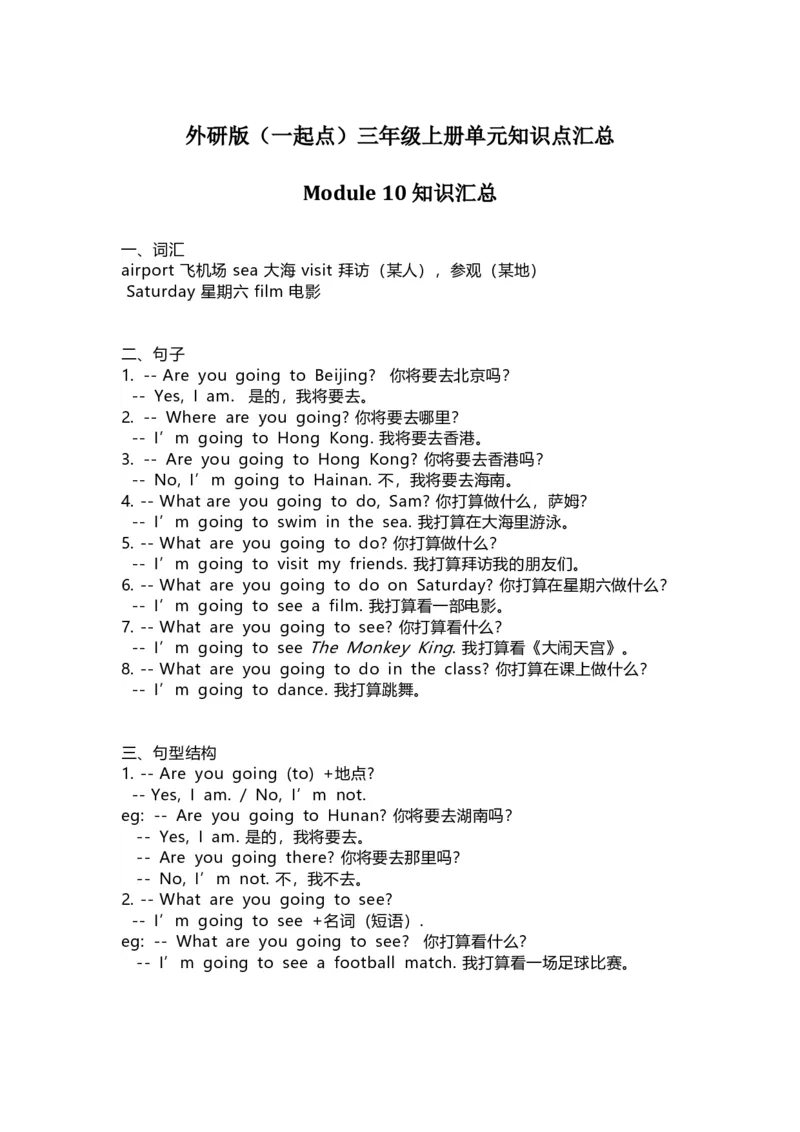 外研版（一起点）三年级上册单元知识点汇总

Module 10 知识汇总

一、词汇
airport 飞机场 sea 大海 visit 拜访（某人），参观（某地）
Saturday 星期六 film 电影

二、句子
1. -- Are you going to Beijing? 你将要去北京吗?
-- Yes, I am. 是的，我将要去。
2. -- Where are you going? 你将要去哪里?
-- I’m going to Hong Kong. 我将要去香港。
3. -- Are you going to Hong Kong? 你将要去香港吗?
-- No, I’m going to Hainan. 不，我将要去海南。
4. -- What are you going to do, Sam? 你打算做什么，萨姆?
-- I’m going to swim in the sea. 我打算在大海里游泳。
5. -- What are you going to do? 你打算做什么?
-- I’m going to visit my friends. 我打算拜访我的朋友们。
6. -- What are you going to do on Saturday? 你打算在星期六做什么?
-- I’m going to see a film. 我打算看一部电影。
7. -- What are you going to see? 你打算看什么?
-- I’m going to see The Monkey King. 我打算看《大闹天宫》。
8. -- What are you going to do in the class? 你打算在课上做什么?
-- I’m going to dance. 我打算跳舞。

三、句型结构
1. -- Are you going (to) +地点?
-- Yes, I am. / No, I’m not.
eg: -- Are you going to Hunan? 你将要去湖南吗?
-- Yes, I am. 是的，我将要去。
-- Are you going there? 你将要去那里吗?
-- No, I’m not. 不，我不去。
2. -- What are you going to see?
-- I’m going to see +名词（短语）.
eg: -- What are you going to see? 你打算看什么?
-- I’m going to see a football match. 我打算看一场足球比赛。